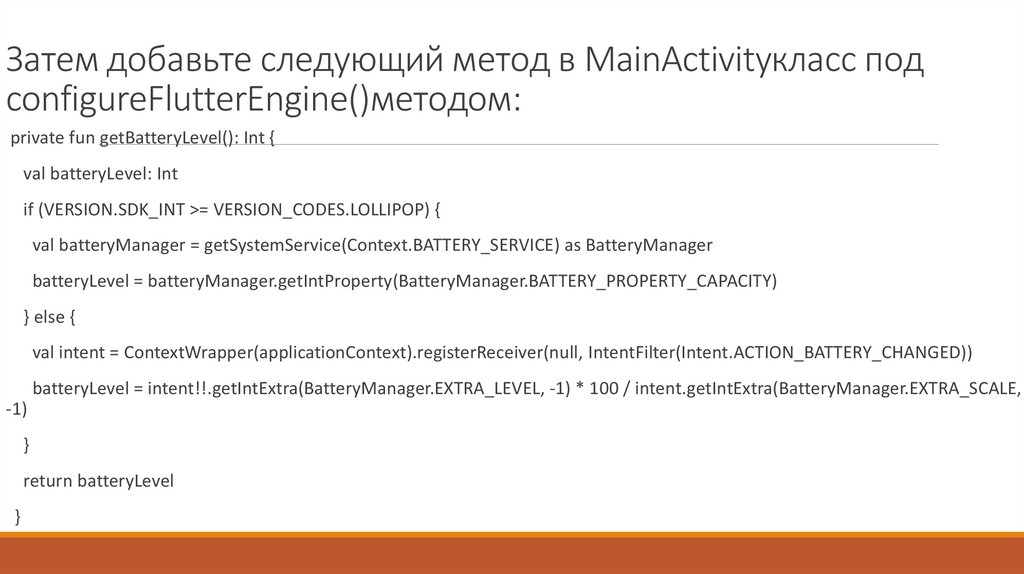 Затем добавьте следующий метод в MainActivityкласс под configureFlutterEngine()методом:

private fun getBatteryLevel(): Int {
  val batteryLevel: Int
  if (VERSION.SDK_INT >= VERSION_CODES.LOLLIPOP) {
    val batteryManager = getSystemService(Context.BATTERY_SERVICE) as BatteryManager
    batteryLevel = batteryManager.getIntProperty(BatteryManager.BATTERY_PROPERTY_CAPACITY)
  } else {
    val intent = ContextWrapper(applicationContext).registerReceiver(null, IntentFilter(Intent.ACTION_BATTERY_CHANGED))
    batteryLevel = intent!!.getIntExtra(BatteryManager.EXTRA_LEVEL, -1) * 100 / intent.getIntExtra(BatteryManager.EXTRA_SCALE, -1)
  }
  return batteryLevel
}